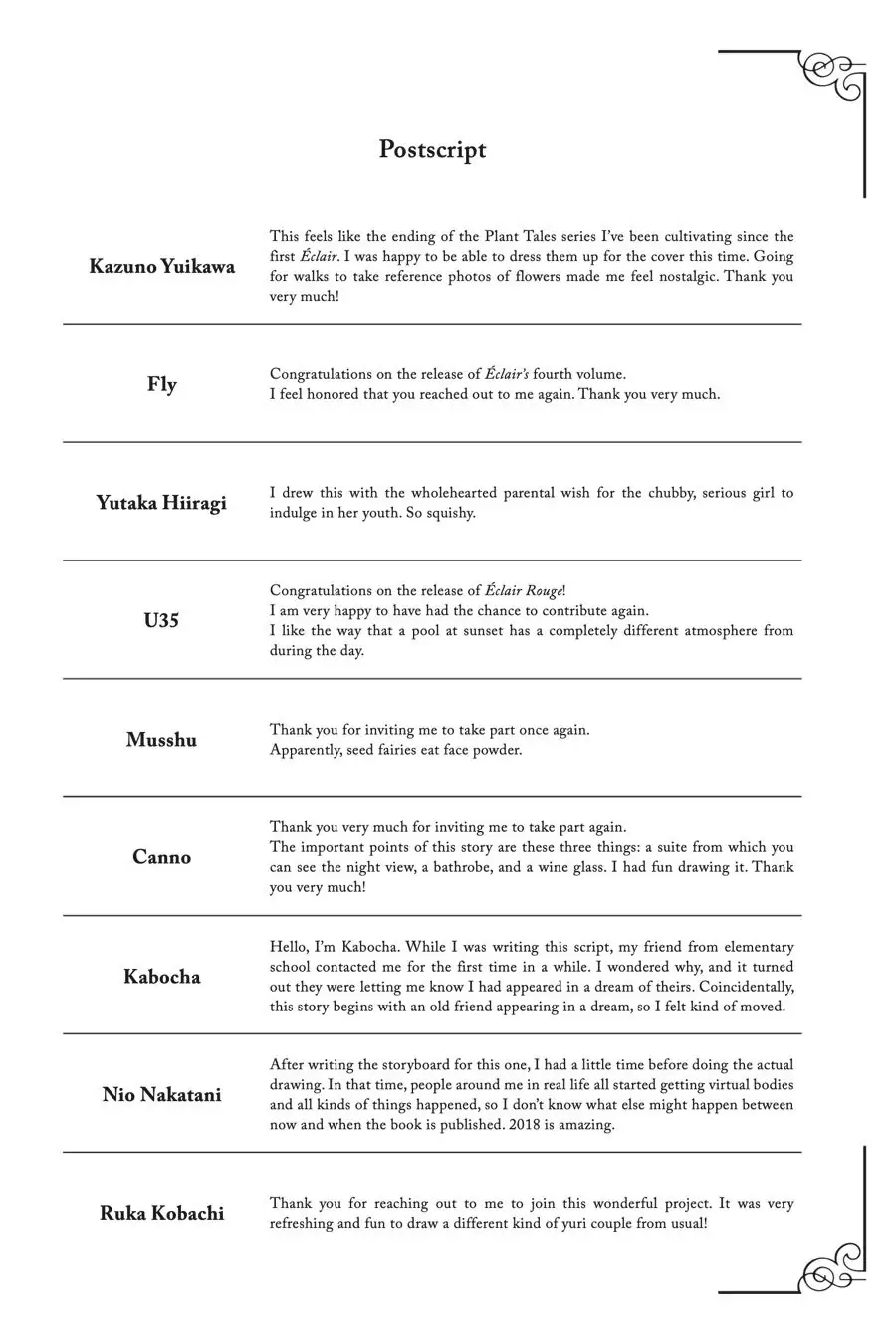 Postscript

| | |
|---|---|
| Kazuno Yuikawa | This feels like the ending of the Plant Tales series I've been cultivating since the first Éclair. I was happy to be able to dress them up for the cover this time. Going for walks to take reference photos of flowers made me feel nostalgic. Thank you very much! |
| Fly | Congratulations on the release of Éclair's fourth volume. I feel honored that you reached out to me again. Thank you very much. |
| Yutaka Hiiragi | I drew this with the wholehearted parental wish for the chubby, serious girl to indulge in her youth. So squishy. |
| U35 | Congratulations on the release of Éclair Rouge! I am very happy to have had the chance to contribute again. I like the way that a pool at sunset has a completely different atmosphere from during the day. |
| Musshu | Thank you for inviting me to take part once again. Apparently, seed fairies eat face powder. |
| Canno | Thank you very much for inviting me to take part again. The important points of this story are these three things: a suite from which you can see the night view, a bathrobe, and a wine glass. I had fun drawing it. Thank you very much! |
| Kabocha | Hello, I'm Kabocha. While I was writing this script, my friend from elementary school contacted me for the first time in a while. I wondered why, and it turned out they were letting me know I had appeared in a dream of theirs. Coincidentally, this story begins with an old friend appearing in a dream, so I felt kind of moved. |
| Nio Nakatani | After writing the storyboard for this one, I had a little time before doing the actual drawing. In that time, people around me in real life all started getting virtual bodies and all kinds of things happened, so I don't know what else might happen between now and when the book is published. 2018 is amazing. |
| Ruka Kobachi | Thank you for reaching out to me to join this wonderful project. It was very refreshing and fun to draw a different kind of yuri couple from usual! |